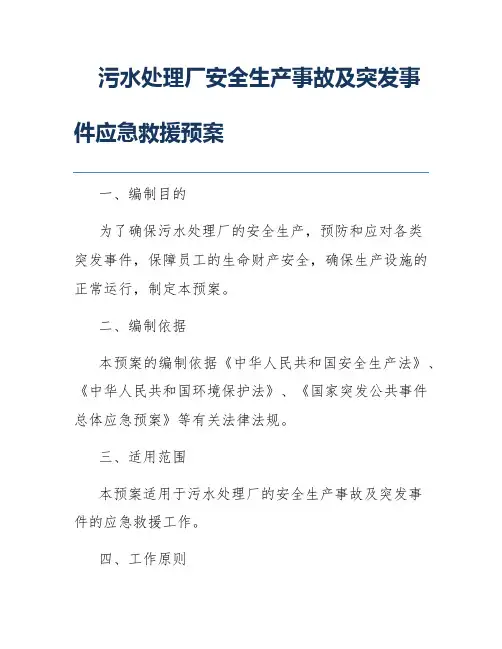 污水处理厂安全生产事故及突发事件应急救援预案

一、编制目的

为了确保污水处理厂的安全生产，预防和应对各类突发事件，保障员工的生命财产安全，确保生产设施的正常运行，制定本预案。

二、编制依据

本预案的编制依据《中华人民共和国安全生产法》、《中华人民共和国环境保护法》、《国家突发公共事件总体应急预案》等有关法律法规。

三、适用范围

本预案适用于污水处理厂的安全生产事故及突发事件的应急救援工作。

四、工作原则